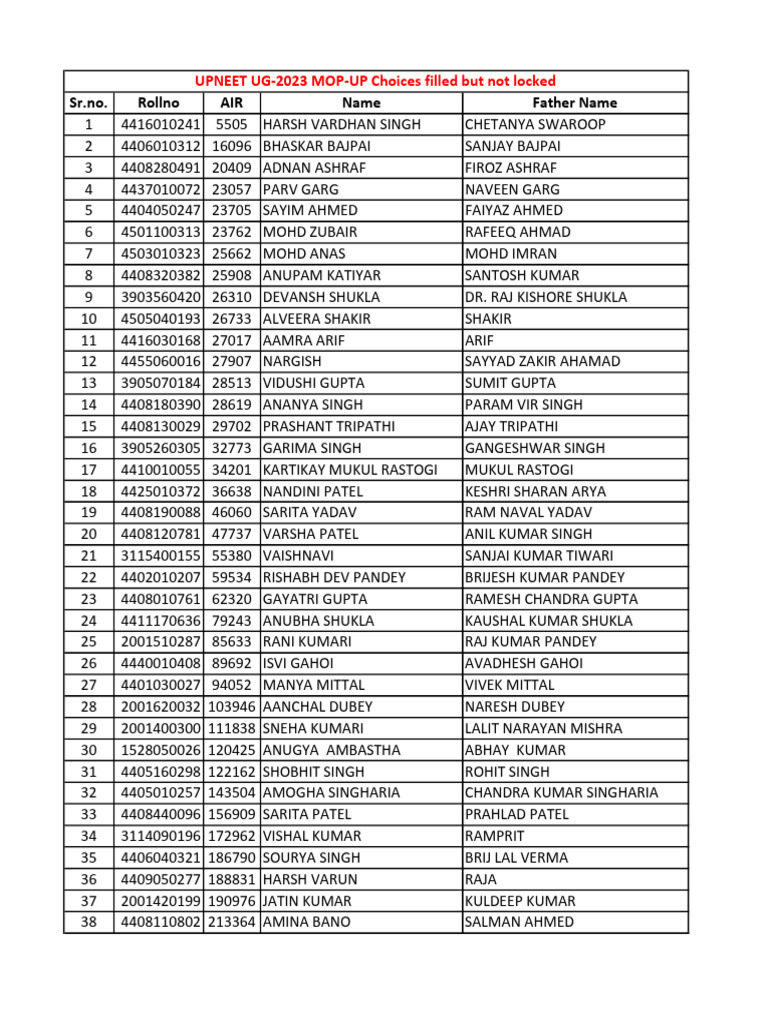 UPNEET UG-2023 MOP-UP Choices filled but not locked

| Sr.no. | Rollno | AIR | Name | Father Name |
|---|---|---|---|---|
| 1 | 4416010241 | 5505 | HARSH VARDHAN SINGH | CHETANYA SWAROOP |
| 2 | 4406010312 | 16096 | BHASKAR BAJPAI | SANJAY BAJPAI |
| 3 | 4408280491 | 20409 | ADNAN ASHRAF | FIROZ ASHRAF |
| 4 | 4437010072 | 23057 | PARV GARG | NAVEEN GARG |
| 5 | 4404050247 | 23705 | SAYIM AHMED | FAIYAZ AHMED |
| 6 | 4501100313 | 23762 | MOHD ZUBAIR | RAFEEQ AHMAD |
| 7 | 4503010323 | 25662 | MOHD ANAS | MOHD IMRAN |
| 8 | 4408320382 | 25908 | ANUPAM KATIYAR | SANTOSH KUMAR |
| 9 | 3903560420 | 26310 | DEVANSH SHUKLA | DR. RAJ KISHORE SHUKLA |
| 10 | 4505040193 | 26733 | ALVEERA SHAKIR | SHAKIR |
| 11 | 4416030168 | 27017 | AAMRA ARIF | ARIF |
| 12 | 4455060016 | 27907 | NARGISH | SAYYAD ZAKIR AHAMAD |
| 13 | 3905070184 | 28513 | VIDUSHI GUPTA | SUMIT GUPTA |
| 14 | 4408180390 | 28619 | ANANYA SINGH | PARAM VIR SINGH |
| 15 | 4408130029 | 29702 | PRASHANT TRIPATHI | AJAY TRIPATHI |
| 16 | 3905260305 | 32773 | GARIMA SINGH | GANGESHWAR SINGH |
| 17 | 4410010055 | 34201 | KARTIKAY MUKUL RASTOGI | MUKUL RASTOGI |
| 18 | 4425010372 | 36638 | NANDINI PATEL | KESHRI SHARAN ARYA |
| 19 | 4408190088 | 46060 | SARITA YADAV | RAM NAVAL YADAV |
| 20 | 4408120781 | 47737 | VARSHA PATEL | ANIL KUMAR SINGH |
| 21 | 3115400155 | 55380 | VAISHNAVI | SANJAI KUMAR TIWARI |
| 22 | 4402010207 | 59534 | RISHABH DEV PANDEY | BRIJESH KUMAR PANDEY |
| 23 | 4408010761 | 62320 | GAYATRI GUPTA | RAMESH CHANDRA GUPTA |
| 24 | 4411170636 | 79243 | ANUBHA SHUKLA | KAUSHAL KUMAR SHUKLA |
| 25 | 2001510287 | 85633 | RANI KUMARI | RAJ KUMAR PANDEY |
| 26 | 4440010408 | 89692 | ISVI GAHOI | AVADHESH GAHOI |
| 27 | 4401030027 | 94052 | MANYA MITTAL | VIVEK MITTAL |
| 28 | 2001620032 | 103946 | AANCHAL DUBEY | NARESH DUBEY |
| 29 | 2001400300 | 111838 | SNEHA KUMARI | LALIT NARAYAN MISHRA |
| 30 | 1528050026 | 120425 | ANUGYA AMBASTHA | ABHAY KUMAR |
| 31 | 4405160298 | 122162 | SHOBHIT SINGH | ROHIT SINGH |
| 32 | 4405010257 | 143504 | AMOGHA SINGHARIA | CHANDRA KUMAR SINGHARIA |
| 33 | 4408440096 | 156909 | SARITA PATEL | PRAHLAD PATEL |
| 34 | 3114090196 | 172962 | VISHAL KUMAR | RAMPRIT |
| 35 | 4406040321 | 186790 | SOURYA SINGH | BRIJ LAL VERMA |
| 36 | 4409050277 | 188831 | HARSH VARUN | RAJA |
| 37 | 2001420199 | 190976 | JATIN KUMAR | KULDEEP KUMAR |
| 38 | 4408110802 | 213364 | AMINA BANO | SALMAN AHMED |